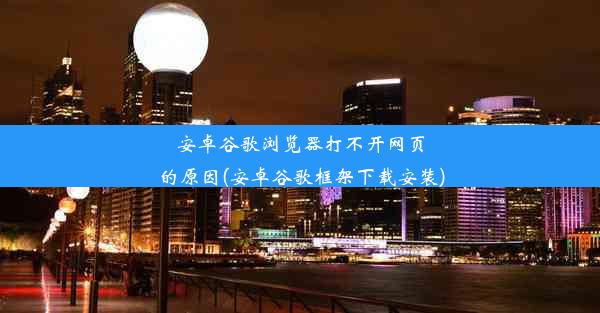 安卓谷歌浏览器打不开网页的原因(安卓谷歌框架下载安装)